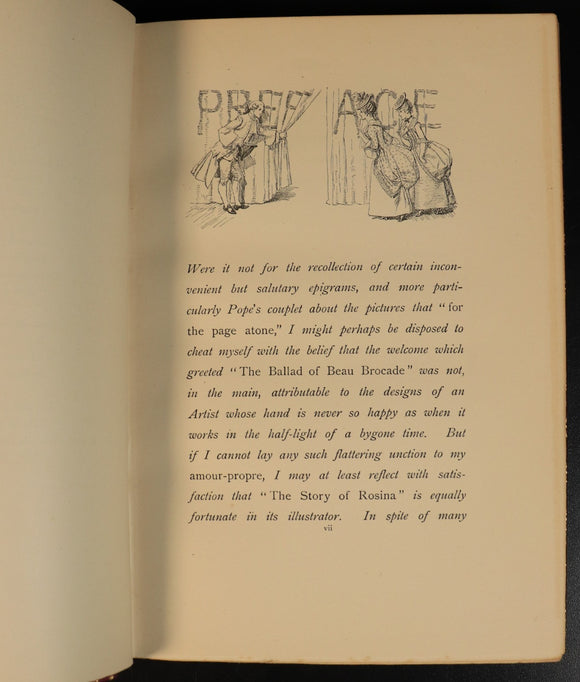 PREFACE

Were it not for the recollection of certain inconvenient but salutary epigrams, and more particularly Pope's couplet about the pictures that "for the page atone," I might perhaps be disposed to cheat myself with the belief that the welcome which greeted "The Ballad of Beau Brocade" was not, in the main, attributable to the designs of an Artist whose hand is never so happy as when it works in the half-light of a bygone time. But if I cannot lay any such flattering unction to my amour-propre, I may at least reflect with satisfaction that "The Story of Rosina" is equally fortunate in its illustrator. In spite of many

vii